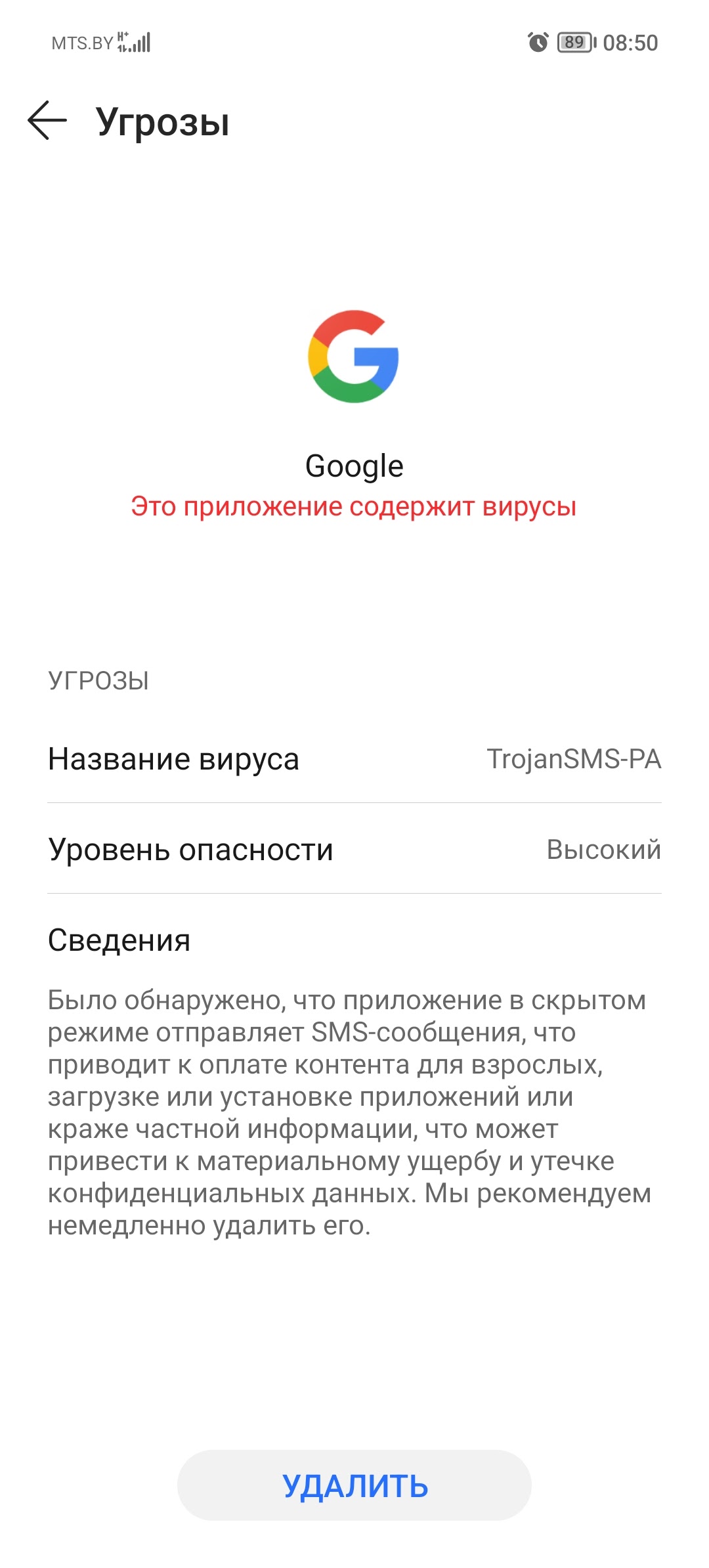 MTS.BY H+

89 08:50

Угрозы

Google
Это приложение содержит вирусы

УГРОЗЫ

Название вируса TrojanSMS-PA

Уровень опасности Высокий

Сведения

Было обнаружено, что приложение в скрытом режиме отправляет SMS-сообщения, что приводит к оплате контента для взрослых, загрузке или установке приложений или краже частной информации, что может привести к материальному ущербу и утечке конфиденциальных данных. Мы рекомендуем немедленно удалить его.

УДАЛИТЬ